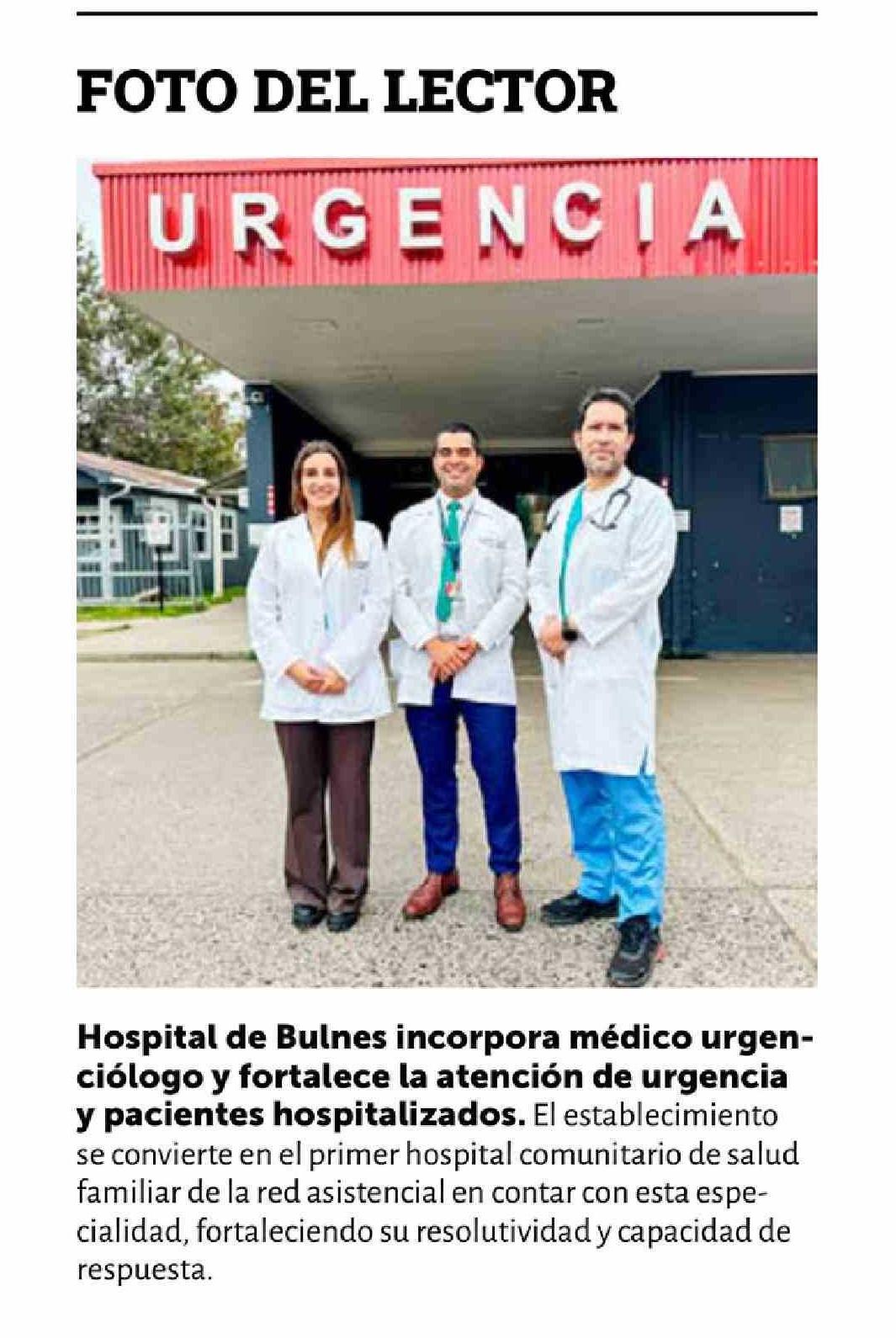 FOTO DEL LECTOR

URGENCIA

Hospital de Bulnes incorpora médico urgenciólogo y fortalece la atención de urgencia y pacientes hospitalizados. El establecimiento se convierte en el primer hospital comunitario de salud familiar de la red asistencial en contar con esta especialidad, fortaleciendo su resolutividad y capacidad de respuesta.